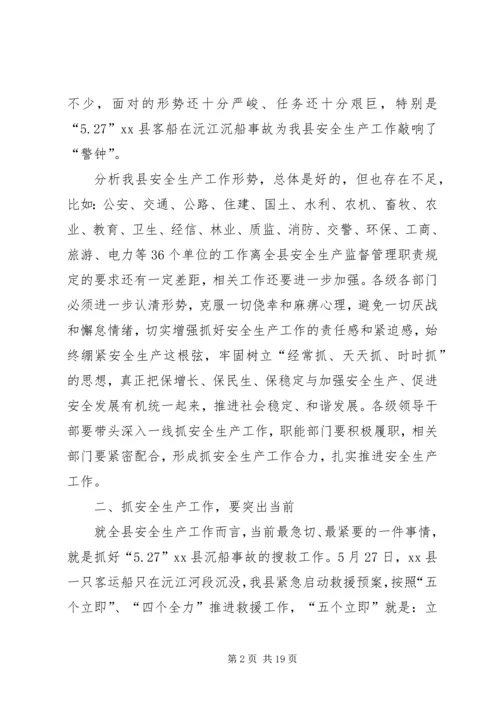 不少，面对的形势还十分严峻、任务还十分艰巨，特别是“5.27”xx县客船在沅江沉船事故为我县安全生产工作敲响了“警钟”。

分析我县安全生产工作形势，总体是好的，但也存在不足，比如：公安、交通、公路、住建、国土、水利、农机、畜牧、农业、教育、卫生、经信、林业、质监、消防、交警、环保、工商、旅游、电力等36个单位的工作离全县安全生产监督管理职责规定的要求还有一定差距，相关工作还要进一步加强。各级各部门必须进一步认清形势，克服一切侥幸和麻痹心理，避免一切厌战和懈怠情绪，切实增强抓好安全生产工作的责任感和紧迫感，始终绷紧安全生产这根弦，牢固树立“经常抓、天天抓、时时抓”的思想，真正把保增长、保民生、保稳定与加强安全生产、促进安全发展有机统一起来，推进社会稳定、和谐发展。各级领导干部要带头深入一线抓安全生产工作，职能部门要积极履职，相关部门要紧密配合，形成抓安全生产工作合力，扎实推进安全生产工作。

二、抓安全生产工作，要突出当前

就全县安全生产工作而言，当前最急切、最紧要的一件事情，就是抓好“5.27”xx县沉船事故的搜救工作。5月27日，xx县一只客运船只在沅江河段沉没，我县紧急启动救援预案，按照“五个立即”、“四个全力”推进救援工作，“五个立即”就是：立

第2页 共19页